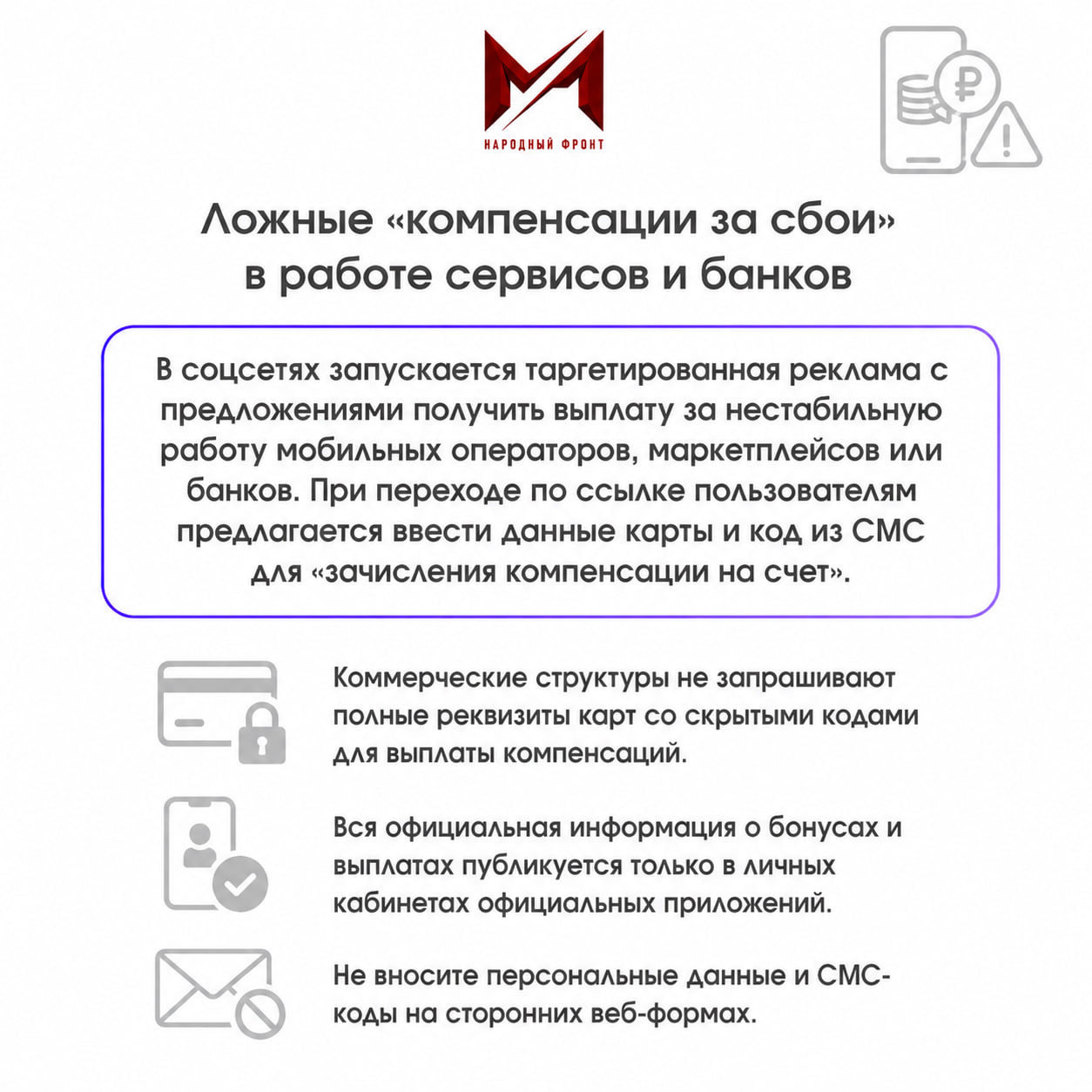 НАРОДНЫЙ ФРОНТ

Ложные «компенсации за сбои» в работе сервисов и банков

В соцсетях запускается таргетированная реклама с предложениями получить выплату за нестабильную работу мобильных операторов, маркетплейсов или банков. При переходе по ссылке пользователям предлагается ввести данные карты и код из СМС для «зачисления компенсации на счет».

Коммерческие структуры не запрашивают полные реквизиты карт со скрытыми кодами для выплаты компенсаций.

Вся официальная информация о бонусах и выплатах публикуется только в личных кабинетах официальных приложений.

Не вносите персональные данные и СМС-коды на сторонних веб-формах.